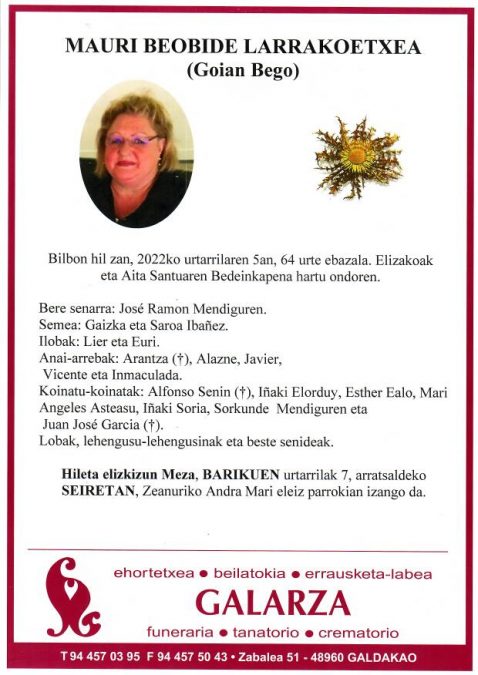 MAURI BEOBIDE LARRAKOETXEA
(Goian Bego)

Bilbon hil zan, 2022ko urtarrilaren 5an, 64 urte ebazala. Elizakoak eta Aita Santuaren Bedeinkapena hartu ondoren.

Bere senarra: José Ramon Mendiguren.
Semea: Gaizka eta Saroa Ibañez.
Ilobak: Lier eta Euri.
Anai-arrebak: Arantza (†), Alazne, Javier, Vicente eta Inmaculada.
Koinatu-koinatak: Alfonso Senin (†), Iñaki Elorduy, Esther Ealo, Mari Angeles Asteasu, Iñaki Soria, Sorkunde Mendiguren eta Juan José Garcia (†).
Lobak, lehengusu-lehengusinak eta beste senideak.

Hileta elizkizun Meza, BARIKUEN urtarrilak 7, arratsaldeko SEIRETAN, Zeanuriko Andra Mari eleiz parrokian izango da.

ehortetxea • beilatokia • errausketa-labea
GALARZA
funeraria • tanatorio • crematorio

T 94 457 03 95 F 94 457 50 43 • Zabalea 51 - 48960 GALDAKAO